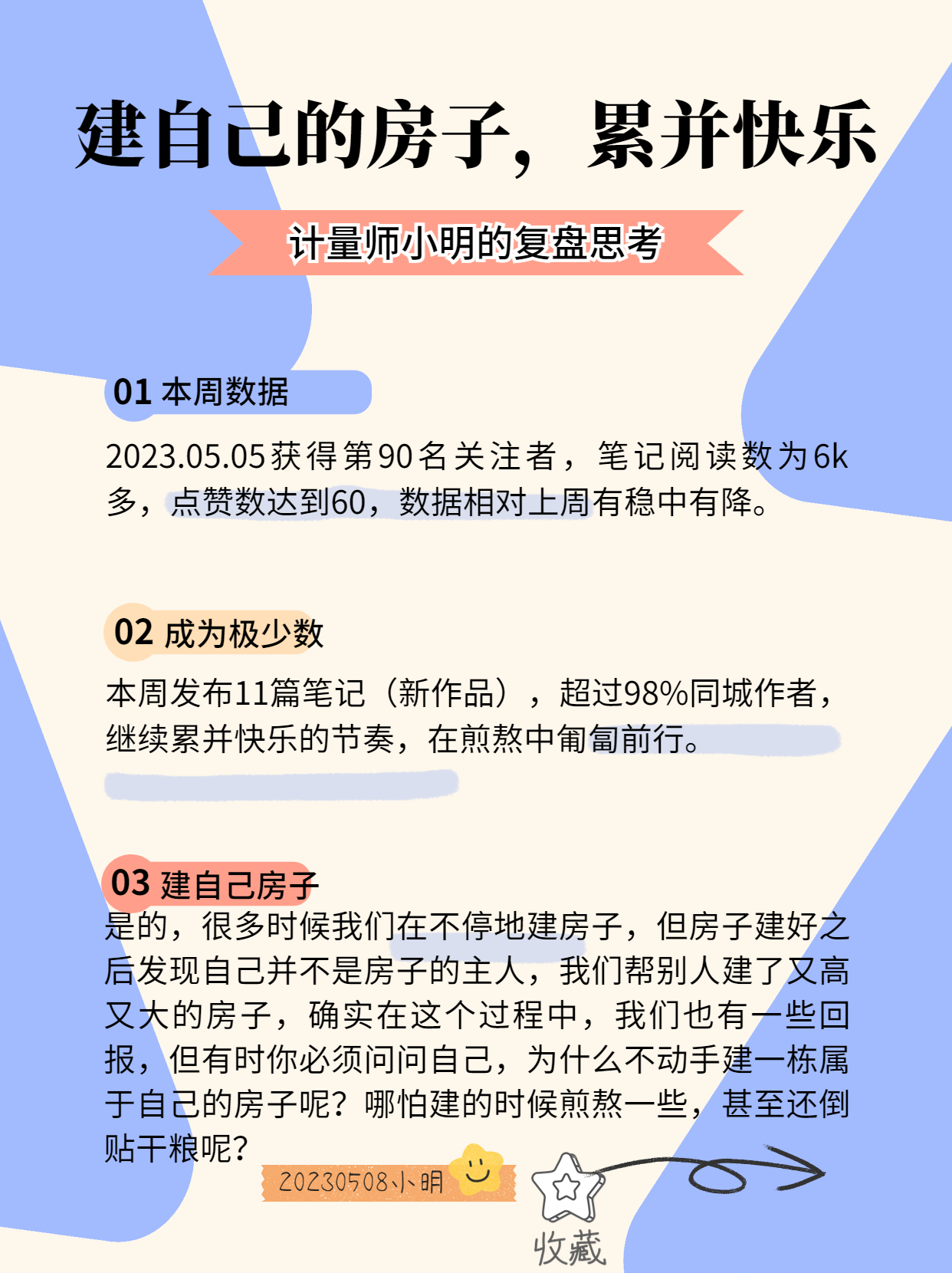 建自己的房子，累并快乐

计量师小明的复盘思考

01 本周数据

2023.05.05获得第90名关注者，笔记阅读数为6k多，点赞数达到60，数据相对上周有稳中有降。

02 成为极少数

本周发布11篇笔记（新作品），超过98%同城作者，继续累并快乐的节奏，在煎熬中匍匐前行。

03 建自己房子

是的，很多时候我们在不停地建房子，但房子建好之后发现自己并不是房子的主人，我们帮别人建了又高又大的房子，确实在这个过程中，我们也有一些回报，但有时你必须问问自己，为什么不动手建一栋属于自己的房子呢？哪怕建的时候煎熬一些，甚至还倒贴干粮呢？

20230508小明

收藏